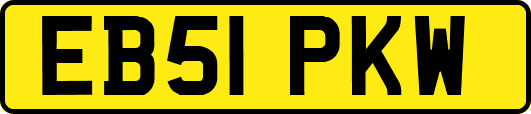 EB51 PKW